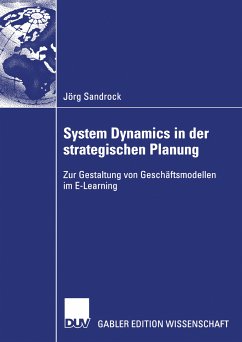 Jörg Sandrock

System Dynamics in der strategischen Planung

Zur Gestaltung von Geschäftsmodellen im E-Learning

DUV GABLER EDITION WISSENSCHAFT